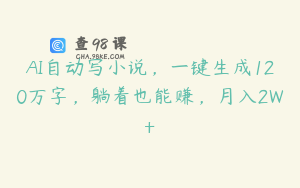 查98课
CHA.98KE.COM

AI自动写小说，一键生成120万字，躺着也能赚，月入2W+